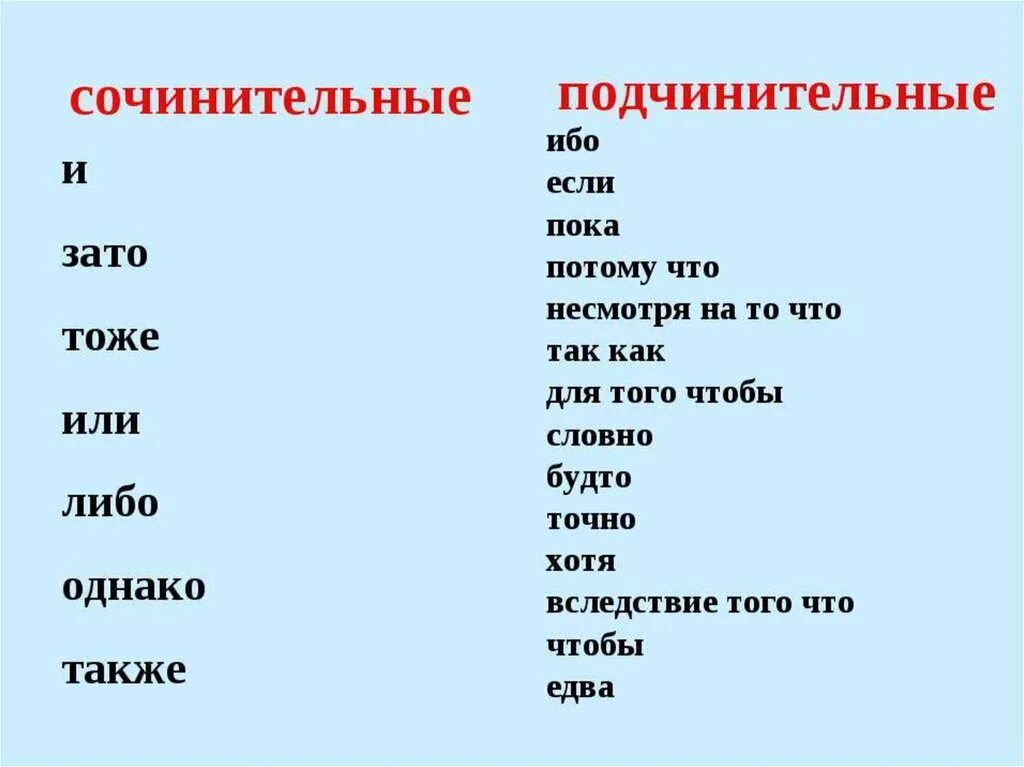 сочинительные

и

зато

тоже

или

либо

однако

также

подчинительные

ибо
если
пока
потому что
несмотря на то что
так как
для того чтобы
словно
будто
точно
хотя
вследствие того что
чтобы
едва